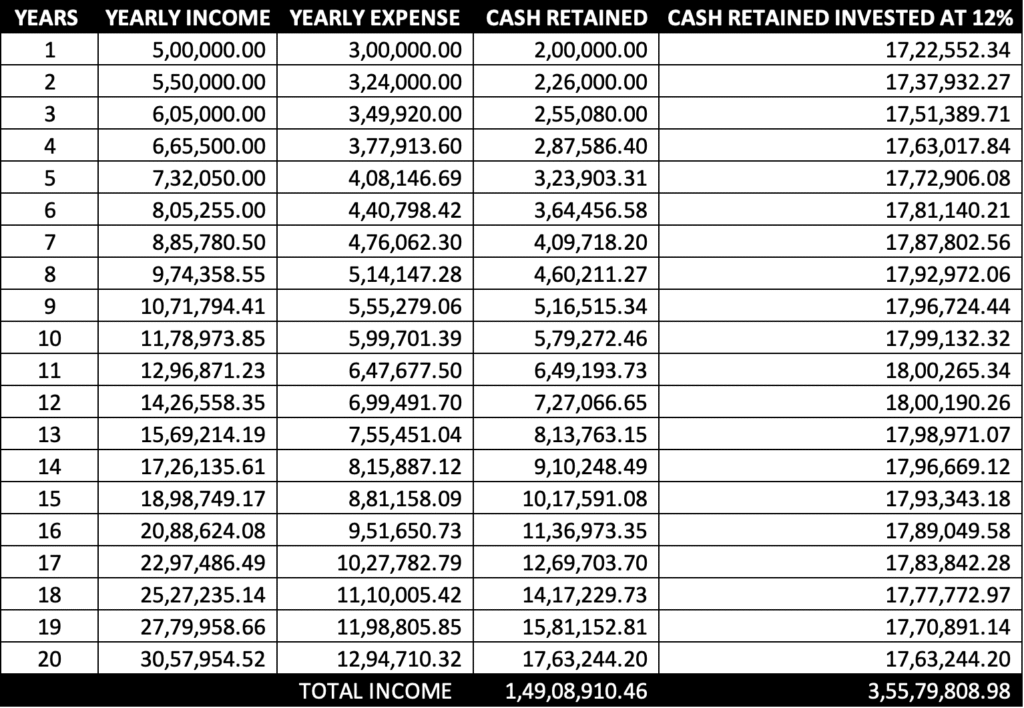 | YEARS | YEARLY INCOME | YEARLY EXPENSE | CASH RETAINED | CASH RETAINED INVESTED AT 12% |
|---|---|---|---|---|
| 1 | 5,00,000.00 | 3,00,000.00 | 2,00,000.00 | 17,22,552.34 |
| 2 | 5,50,000.00 | 3,24,000.00 | 2,26,000.00 | 17,37,932.27 |
| 3 | 6,05,000.00 | 3,49,920.00 | 2,55,080.00 | 17,51,389.71 |
| 4 | 6,65,500.00 | 3,77,913.60 | 2,87,586.40 | 17,63,017.84 |
| 5 | 7,32,050.00 | 4,08,146.69 | 3,23,903.31 | 17,72,906.08 |
| 6 | 8,05,255.00 | 4,40,798.42 | 3,64,456.58 | 17,81,140.21 |
| 7 | 8,85,780.50 | 4,76,062.30 | 4,09,718.20 | 17,87,802.56 |
| 8 | 9,74,358.55 | 5,14,147.28 | 4,60,211.27 | 17,92,972.06 |
| 9 | 10,71,794.41 | 5,55,279.06 | 5,16,515.34 | 17,96,724.44 |
| 10 | 11,78,973.85 | 5,99,701.39 | 5,79,272.46 | 17,99,132.32 |
| 11 | 12,96,871.23 | 6,47,677.50 | 6,49,193.73 | 18,00,265.34 |
| 12 | 14,26,558.35 | 6,99,491.70 | 7,27,066.65 | 18,00,190.26 |
| 13 | 15,69,214.19 | 7,55,451.04 | 8,13,763.15 | 17,98,971.07 |
| 14 | 17,26,135.61 | 8,15,887.12 | 9,10,248.49 | 17,96,669.12 |
| 15 | 18,98,749.17 | 8,81,158.09 | 10,17,591.08 | 17,93,343.18 |
| 16 | 20,88,624.08 | 9,51,650.73 | 11,36,973.35 | 17,89,049.58 |
| 17 | 22,97,486.49 | 10,27,782.79 | 12,69,703.70 | 17,83,842.28 |
| 18 | 25,27,235.14 | 11,10,005.42 | 14,17,229.73 | 17,77,772.97 |
| 19 | 27,79,958.66 | 11,98,805.85 | 15,81,152.81 | 17,70,891.14 |
| 20 | 30,57,954.52 | 12,94,710.32 | 17,63,244.20 | 17,63,244.20 |
| | | TOTAL INCOME | 1,49,08,910.46 | 3,55,79,808.98 |